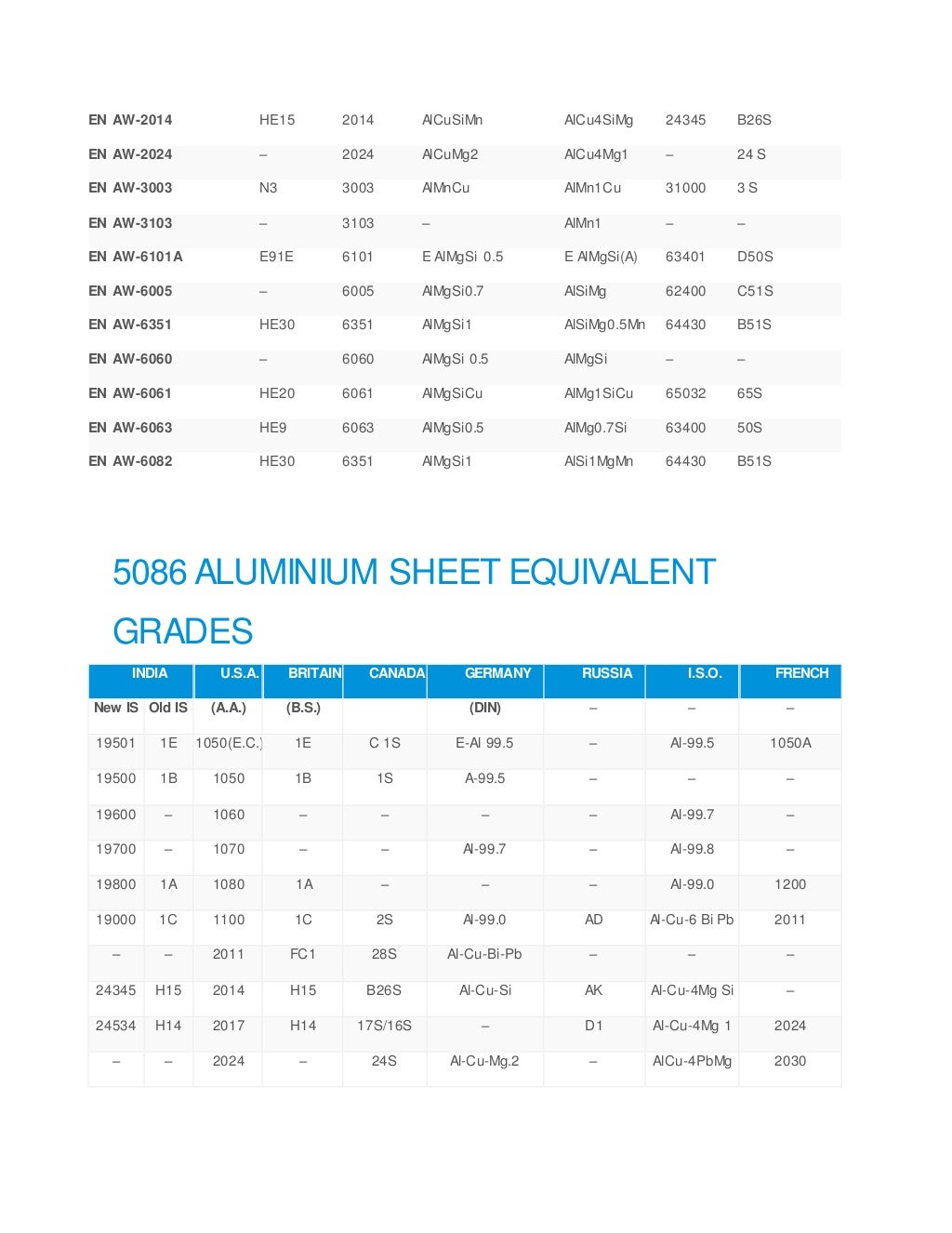 | | | | | | | |
|---|---|---|---|---|---|---|
| EN AW-2014 | HE15 | 2014 | AlCuSiMn | AlCu4SiMg | 24345 | B26S |
| EN AW-2024 | – | 2024 | AlCuMg2 | AlCu4Mg1 | – | 24 S |
| EN AW-3003 | N3 | 3003 | AlMnCu | AlMn1Cu | 31000 | 3 S |
| EN AW-3103 | – | 3103 | – | AlMn1 | – | – |
| EN AW-6101A | E91E | 6101 | E AlMgSi 0.5 | E AlMgSi(A) | 63401 | D50S |
| EN AW-6005 | – | 6005 | AlMgSi0.7 | AlSiMg | 62400 | C51S |
| EN AW-6351 | HE30 | 6351 | AlMgSi1 | AlSiMg0.5Mn | 64430 | B51S |
| EN AW-6060 | – | 6060 | AlMgSi 0.5 | AlMgSi | – | – |
| EN AW-6061 | HE20 | 6061 | AlMgSiCu | AlMg1SiCu | 65032 | 65S |
| EN AW-6063 | HE9 | 6063 | AlMgSi0.5 | AlMg0.7Si | 63400 | 50S |
| EN AW-6082 | HE30 | 6351 | AlMgSi1 | AlSi1MgMn | 64430 | B51S |

5086 ALUMINIUM SHEET EQUIVALENT GRADES

| INDIA | | U.S.A. | BRITAIN | CANADA | GERMANY | RUSSIA | I.S.O. | FRENCH |
|---|---|---|---|---|---|---|---|---|
| New IS | Old IS | (A.A.) | (B.S.) | | (DIN) | – | – | – |
| 19501 | 1E | 1050(E.C.) | 1E | C 1S | E-Al 99.5 | – | Al-99.5 | 1050A |
| 19500 | 1B | 1050 | 1B | 1S | A-99.5 | – | – | – |
| 19600 | – | 1060 | – | – | – | – | Al-99.7 | – |
| 19700 | – | 1070 | – | – | Al-99.7 | – | Al-99.8 | – |
| 19800 | 1A | 1080 | 1A | – | – | – | Al-99.0 | 1200 |
| 19000 | 1C | 1100 | 1C | 2S | Al-99.0 | AD | Al-Cu-6 Bi Pb | 2011 |
| – | – | 2011 | FC1 | 28S | Al-Cu-Bi-Pb | – | – | – |
| 24345 | H15 | 2014 | H15 | B26S | Al-Cu-Si | AK | Al-Cu-4Mg Si | – |
| 24534 | H14 | 2017 | H14 | 17S/16S | – | D1 | Al-Cu-4Mg 1 | 2024 |
| – | – | 2024 | – | 24S | Al-Cu-Mg.2 | – | AlCu-4PbMg | 2030 |